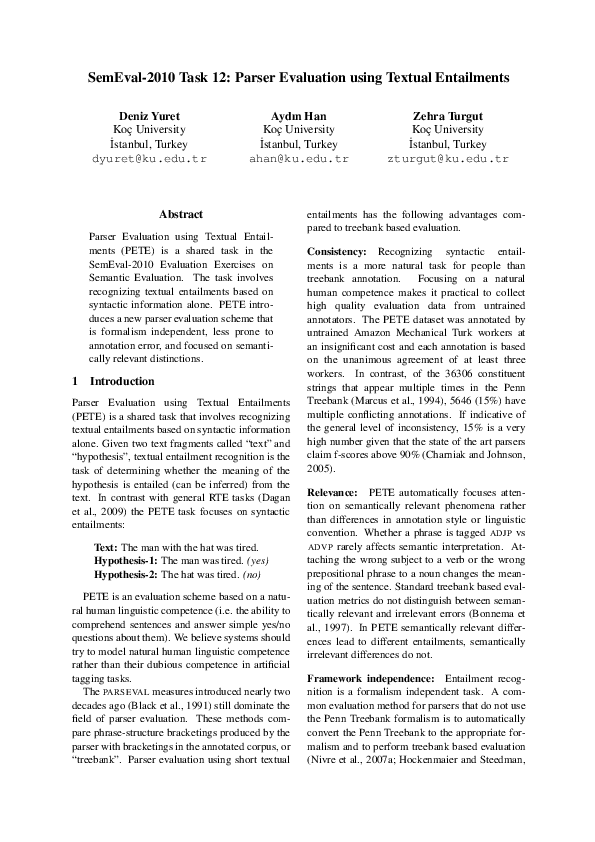 SemEval-2010 Task 12: Parser Evaluation using Textual Entailments

Deniz Yuret
Koç University
İstanbul, Turkey
dyuret@ku.edu.tr

Aydın Han
Koç University
İstanbul, Turkey
ahan@ku.edu.tr

Zehra Turgut
Koç University
İstanbul, Turkey
zturgut@ku.edu.tr

Abstract

Parser Evaluation using Textual Entailments (PETE) is a shared task in the SemEval-2010 Evaluation Exercises on Semantic Evaluation. The task involves recognizing textual entailments based on syntactic information alone. PETE introduces a new parser evaluation scheme that is formalism independent, less prone to annotation error, and focused on semantically relevant distinctions.

1 Introduction

Parser Evaluation using Textual Entailments (PETE) is a shared task that involves recognizing textual entailments based on syntactic information alone. Given two text fragments called "text" and "hypothesis", textual entailment recognition is the task of determining whether the meaning of the hypothesis is entailed (can be inferred) from the text. In contrast with general RTE tasks (Dagan et al., 2009) the PETE task focuses on syntactic entailments:

Text: The man with the hat was tired.
Hypothesis-1: The man was tired. (yes)
Hypothesis-2: The hat was tired. (no)

PETE is an evaluation scheme based on a natural human linguistic competence (i.e. the ability to comprehend sentences and answer simple yes/no questions about them). We believe systems should try to model natural human linguistic competence rather than their dubious competence in artificial tagging tasks.

The PARSEVAL measures introduced nearly two decades ago (Black et al., 1991) still dominate the field of parser evaluation. These methods compare phrase-structure bracketings produced by the parser with bracketings in the annotated corpus, or "treebank". Parser evaluation using short textual entailments has the following advantages compared to treebank based evaluation.

Consistency: Recognizing syntactic entailments is a more natural task for people than treebank annotation. Focusing on a natural human competence makes it practical to collect high quality evaluation data from untrained annotators. The PETE dataset was annotated by untrained Amazon Mechanical Turk workers at an insignificant cost and each annotation is based on the unanimous agreement of at least three workers. In contrast, of the 36306 constituent strings that appear multiple times in the Penn Treebank (Marcus et al., 1994), 5646 (15%) have multiple conflicting annotations. If indicative of the general level of inconsistency, 15% is a very high number given that the state of the art parsers claim f-scores above 90% (Charniak and Johnson, 2005).

Relevance: PETE automatically focuses attention on semantically relevant phenomena rather than differences in annotation style or linguistic convention. Whether a phrase is tagged ADJP vs ADVP rarely affects semantic interpretation. Attaching the wrong subject to a verb or the wrong prepositional phrase to a noun changes the meaning of the sentence. Standard treebank based evaluation metrics do not distinguish between semantically relevant and irrelevant errors (Bonnema et al., 1997). In PETE semantically relevant differences lead to different entailments, semantically irrelevant differences do not.

Framework independence: Entailment recognition is a formalism independent task. A common evaluation method for parsers that do not use the Penn Treebank formalism is to automatically convert the Penn Treebank to the appropriate formalism and to perform treebank based evaluation (Nivre et al., 2007a; Hockenmaier and Steedman,